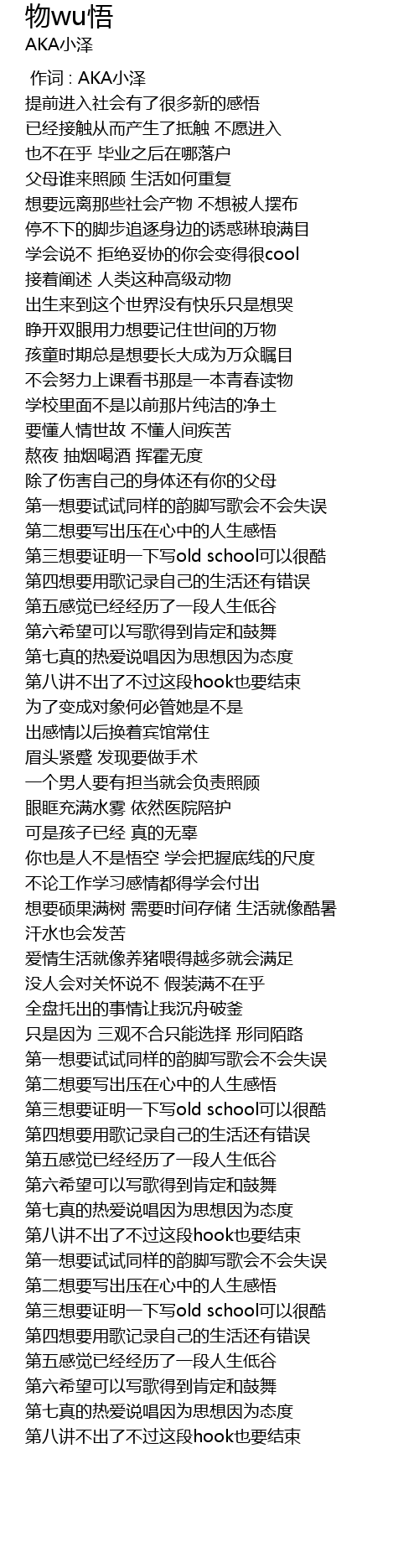 物wu悟
AKA小泽

作词 : AKA小泽
提前进入社会有了很多新的感悟
已经接触从而产生了抵触 不愿进入
也不在乎 毕业之后在哪落户
父母谁来照顾 生活如何重复
想要远离那些社会产物 不想被人摆布
停不下的脚步追逐身边的诱惑琳琅满目
学会说不 拒绝妥协的你会变得很cool
接着阐述 人类这种高级动物
出生来到这个世界没有快乐只是想哭
睁开双眼用力想要记住世间的万物
孩童时期总是想要长大成为万众瞩目
不会努力上课看书那是一本青春读物
学校里面不是以前那片纯洁的净土
要懂人情世故 不懂人间疾苦
熬夜 抽烟喝酒 挥霍无度
除了伤害自己的身体还有你的父母
第一想要试试同样的韵脚写歌会不会失误
第二想要写出压在心中的人生感悟
第三想要证明一下写old school可以很酷
第四想要用歌记录自己的生活还有错误
第五感觉已经经历了一段人生低谷
第六希望可以写歌得到肯定和鼓舞
第七真的热爱说唱因为思想因为态度
第八讲不出了不过这段hook也要结束
为了变成对象何必管她是不是
出感情以后换着宾馆常住
眉头紧蹙 发现要做手术
一个男人要有担当就会负责照顾
眼眶充满水雾 依然医院陪护
可是孩子已经 真的无辜
你也是人不是悟空 学会把握底线的尺度
不论工作学习感情都得学会付出
想要硕果满树 需要时间存储 生活就像酷暑
汗水也会发苦
爱情生活就像养猪喂得越多就会满足
没人会对关怀说不 假装满不在乎
全盘托出的事情让我沉舟破釜
只是因为 三观不合只能选择 形同陌路
第一想要试试同样的韵脚写歌会不会失误
第二想要写出压在心中的人生感悟
第三想要证明一下写old school可以很酷
第四想要用歌记录自己的生活还有错误
第五感觉已经经历了一段人生低谷
第六希望可以写歌得到肯定和鼓舞
第七真的热爱说唱因为思想因为态度
第八讲不出了不过这段hook也要结束
第一想要试试同样的韵脚写歌会不会失误
第二想要写出压在心中的人生感悟
第三想要证明一下写old school可以很酷
第四想要用歌记录自己的生活还有错误
第五感觉已经经历了一段人生低谷
第六希望可以写歌得到肯定和鼓舞
第七真的热爱说唱因为思想因为态度
第八讲不出了不过这段hook也要结束